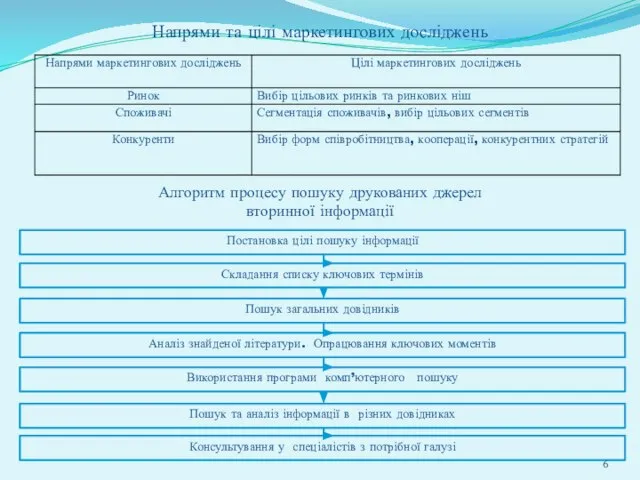 Напрями та цілі маркетингових досліджень

| Напрями маркетингових досліджень | Цілі маркетингових досліджень |
|---|---|
| Ринок | Вибір цільових ринків та ринкових ніш |
| Споживачі | Сегментація споживачів, вибір цільових сегментів |
| Конкуренти | Вибір форм співробітництва, кооперації, конкурентних стратегій |

Алгоритм процесу пошуку друкованих джерел вторинної інформації

Постановка цілі пошуку інформації

Складання списку ключових термінів

Пошук загальних довідників

Аналіз знайденої літератури. Опрацювання ключових моментів

Використання програми комп'ютерного пошуку

Пошук та аналіз інформації в різних довідниках

Консультування у спеціалістів з потрібної галузі

6